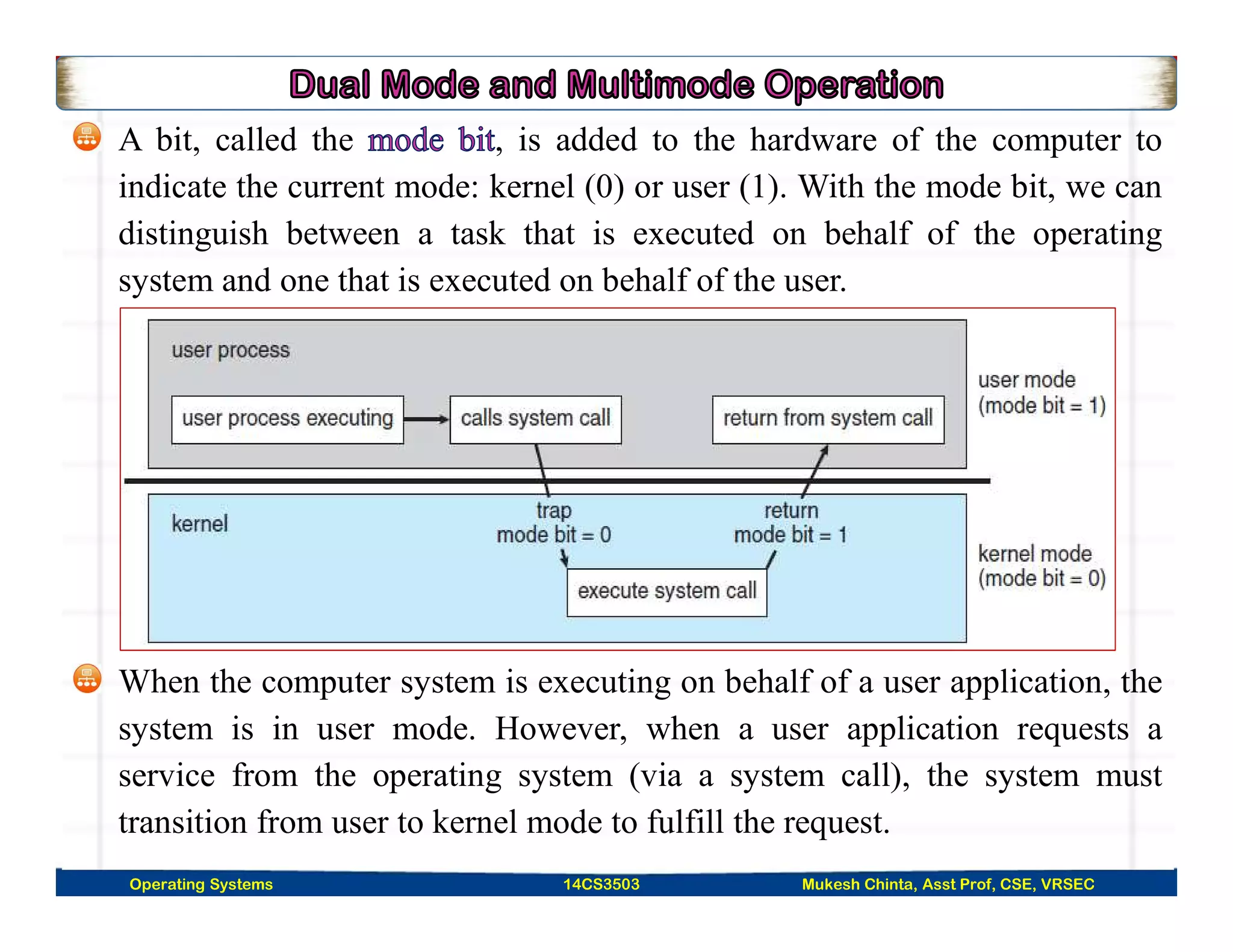 Dual Mode and Multimode Operation

A bit, called the mode bit, is added to the hardware of the computer to indicate the current mode: kernel (0) or user (1). With the mode bit, we can distinguish between a task that is executed on behalf of the operating system and one that is executed on behalf of the user.

user process

user process executing

calls system call

return from system call

user mode
(mode bit = 1)

kernel

trap
mode bit = 0

return
mode bit = 1

execute system call

kernel mode
(mode bit = 0)

When the computer system is executing on behalf of a user application, the system is in user mode. However, when a user application requests a service from the operating system (via a system call), the system must transition from user to kernel mode to fulfill the request.

Operating Systems 14CS3503 Mukesh Chinta, Asst Prof, CSE, VRSEC